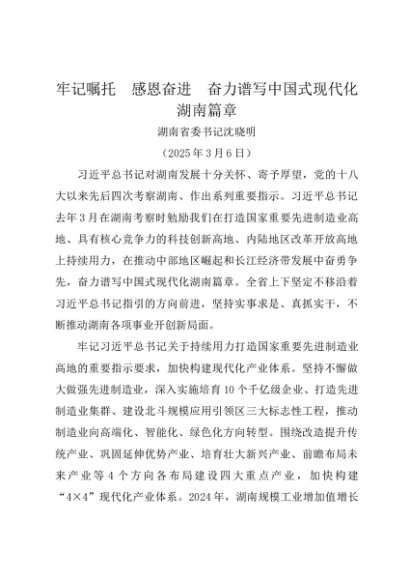 牢记嘱托　感恩奋进　奋力谱写中国式现代化湖南篇章

湖南省委书记沈晓明

（2025年3月6日）

习近平总书记对湖南发展十分关怀、寄予厚望，党的十八大以来先后四次考察湖南、作出系列重要指示。习近平总书记去年3月在湖南考察时勉励我们在打造国家重要先进制造业高地、具有核心竞争力的科技创新高地、内陆地区改革开放高地上持续用力，在推动中部地区崛起和长江经济带发展中奋勇争先，奋力谱写中国式现代化湖南篇章。全省上下坚定不移沿着习近平总书记指引的方向前进，坚持实事求是、真抓实干，不断推动湖南各项事业开创新局面。

牢记习近平总书记关于持续用力打造国家重要先进制造业高地的重要指示要求，加快构建现代化产业体系。坚持不懈做大做强先进制造业，深入实施培育10个千亿级企业、打造先进制造业集群、建设北斗规模应用引领区三大标志性工程，推动制造业向高端化、智能化、绿色化方向转型。围绕改造提升传统产业、巩固延伸优势产业、培育壮大新兴产业、前瞻布局未来产业等4个方向各布局建设四大重点产业，加快构建“4×4”现代化产业体系。2024年，湖南规模工业增加值增长